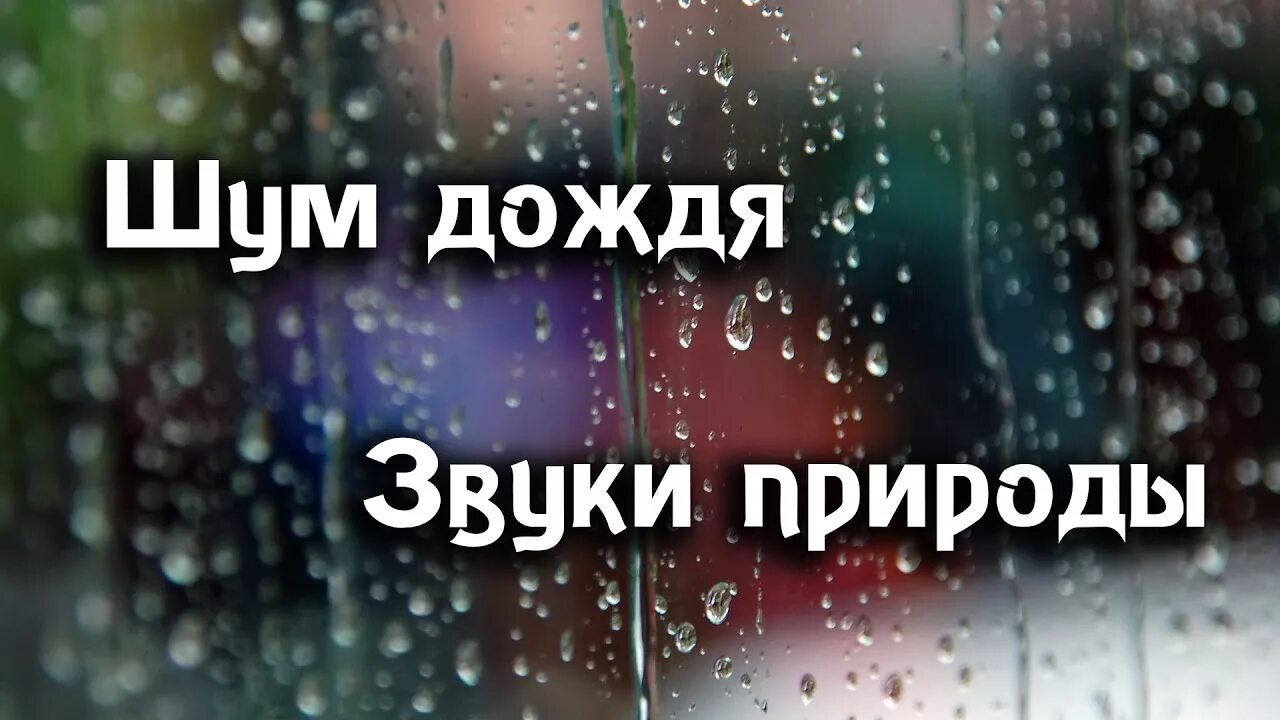 Шум дождя

Звуки природы